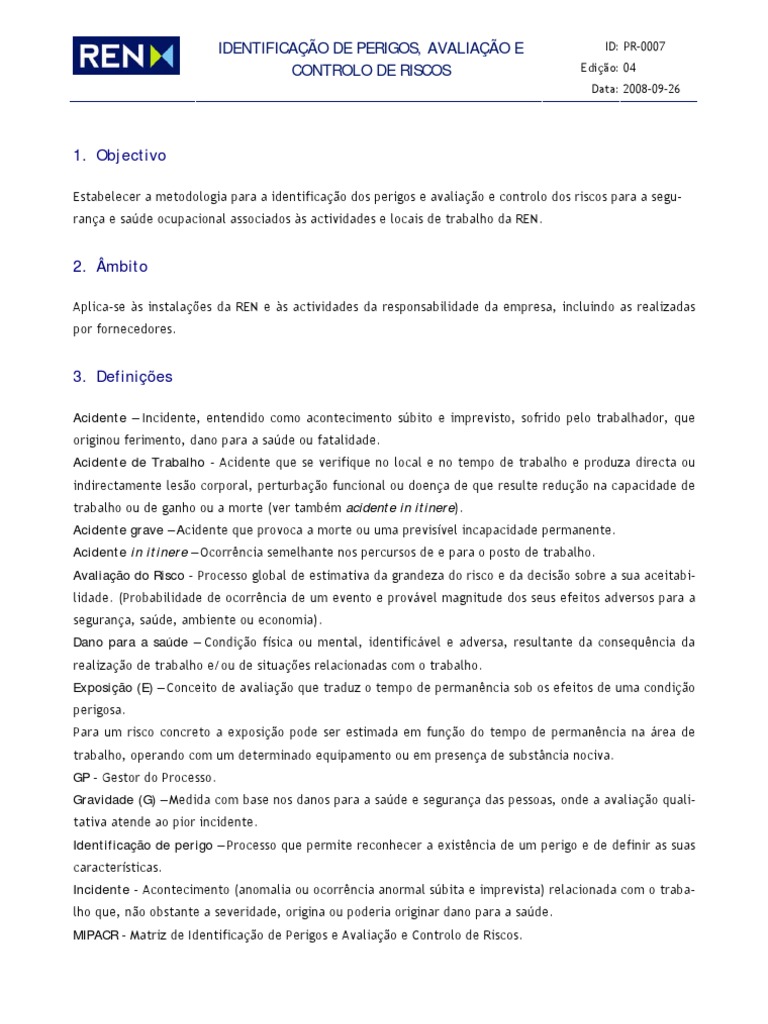 REN

IDENTIFICAÇÃO DE PERIGOS, AVALIAÇÃO E CONTROLO DE RISCOS

ID: PR-0007
Edição: 04
Data: 2008-09-26

1. Objectivo

Estabelecer a metodologia para a identificação dos perigos e avaliação e controlo dos riscos para a segurança e saúde ocupacional associados às actividades e locais de trabalho da REN.

2. Âmbito

Aplica-se às instalações da REN e às actividades da responsabilidade da empresa, incluindo as realizadas por fornecedores.

3. Definições

Acidente – Incidente, entendido como acontecimento súbito e imprevisto, sofrido pelo trabalhador, que originou ferimento, dano para a saúde ou fatalidade.
Acidente de Trabalho - Acidente que se verifique no local e no tempo de trabalho e produza directa ou indirectamente lesão corporal, perturbação funcional ou doença de que resulte redução na capacidade de trabalho ou de ganho ou a morte (ver também acidente in itinere).
Acidente grave – Acidente que provoca a morte ou uma previsível incapacidade permanente.
Acidente in itinere – Ocorrência semelhante nos percursos de e para o posto de trabalho.
Avaliação do Risco - Processo global de estimativa da grandeza do risco e da decisão sobre a sua aceitabilidade. (Probabilidade de ocorrência de um evento e provável magnitude dos seus efeitos adversos para a segurança, saúde, ambiente ou economia).
Dano para a saúde – Condição física ou mental, identificável e adversa, resultante da consequência da realização de trabalho e/ou de situações relacionadas com o trabalho.
Exposição (E) – Conceito de avaliação que traduz o tempo de permanência sob os efeitos de uma condição perigosa.
Para um risco concreto a exposição pode ser estimada em função do tempo de permanência na área de trabalho, operando com um determinado equipamento ou em presença de substância nociva.
GP - Gestor do Processo.
Gravidade (G) – Medida com base nos danos para a saúde e segurança das pessoas, onde a avaliação qualitativa atende ao pior incidente.
Identificação de perigo – Processo que permite reconhecer a existência de um perigo e de definir as suas características.
Incidente - Acontecimento (anomalia ou ocorrência anormal súbita e imprevista) relacionada com o trabalho que, não obstante a severidade, origina ou poderia originar dano para a saúde.
MIPACR - Matriz de Identificação de Perigos e Avaliação e Controlo de Riscos.